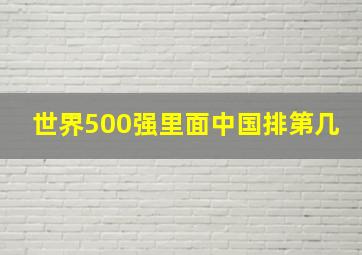 世界500强里面中国排第几